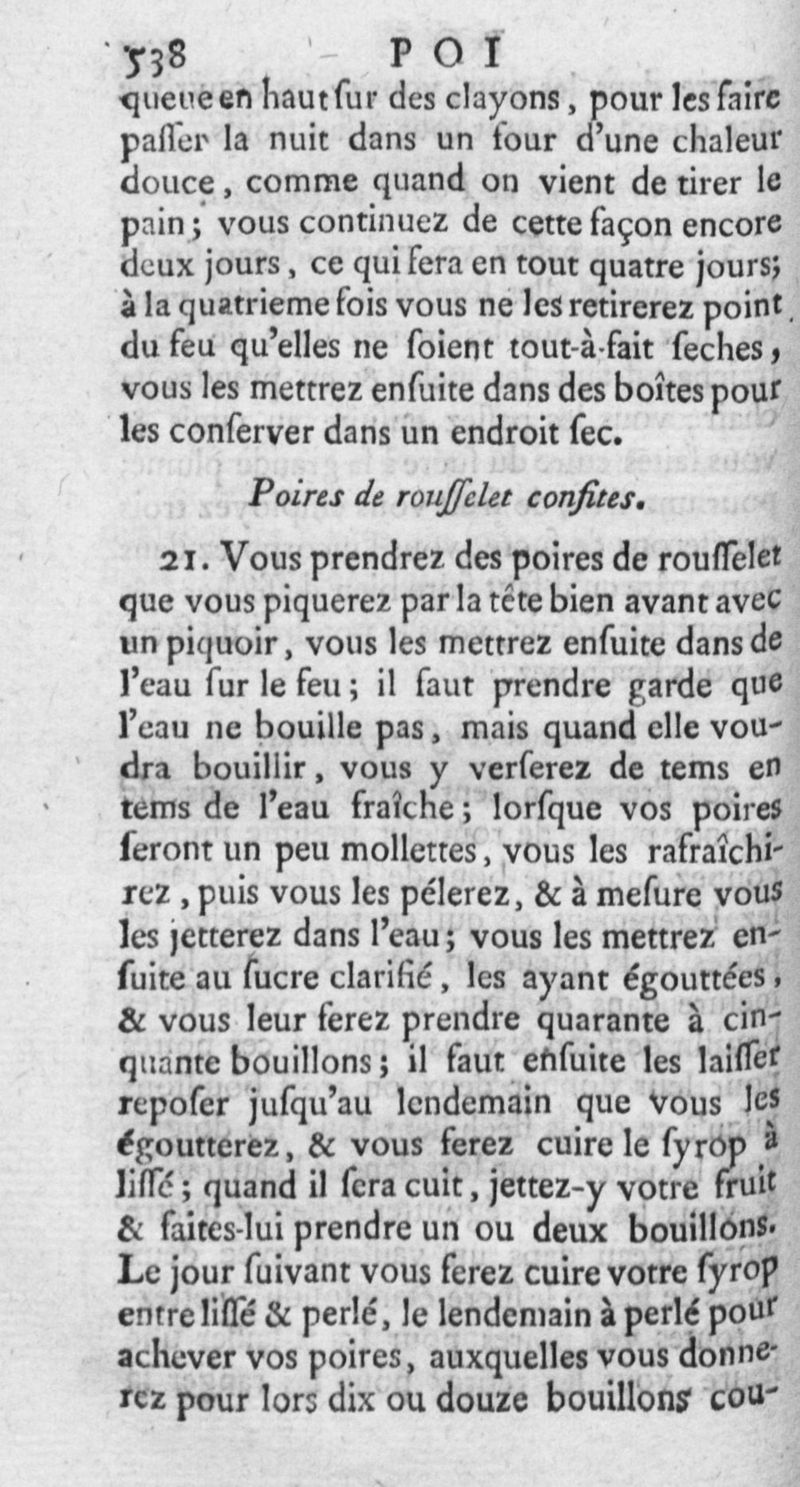 538 POI

queue en haut ſur des clayons, pour les faire paſſer la nuit dans un four d'une chaleur douce, comme quand on vient de tirer le pain; vous continuez de cette façon encore deux jours, ce qui ſera en tout quatre jours; à la quatrieme fois vous ne les retirerez point du feu qu'elles ne ſoient tout-à-fait ſeches, vous les mettrez enſuite dans des boîtes pour les conſerver dans un endroit ſec.

Poires de rouſſelet confites.

21. Vous prendrez des poires de rouſſelet que vous piquerez par la tête bien avant avec un piquoir, vous les mettrez enſuite dans de l'eau ſur le feu; il faut prendre garde que l'eau ne bouille pas, mais quand elle voudra bouillir, vous y verſerez de tems en tems de l'eau fraîche; lorſque vos poires ſeront un peu mollettes, vous les rafraîchirez, puis vous les pélerez, & à meſure vous les jetterez dans l'eau; vous les mettrez enſuite au ſucre clarifié, les ayant égouttées, & vous leur ferez prendre quarante à cinquante bouillons; il faut enſuite les laiſſer repoſer juſqu'au lendemain que vous les égoutterez, & vous ferez cuire le ſyrop à liſſé; quand il ſera cuit, jettez-y votre fruit & faites-lui prendre un ou deux bouillons. Le jour ſuivant vous ferez cuire votre ſyrop entre liſſé & perlé, le lendemain à perlé pour achever vos poires, auxquelles vous donnerez pour lors dix ou douze bouillons cou-